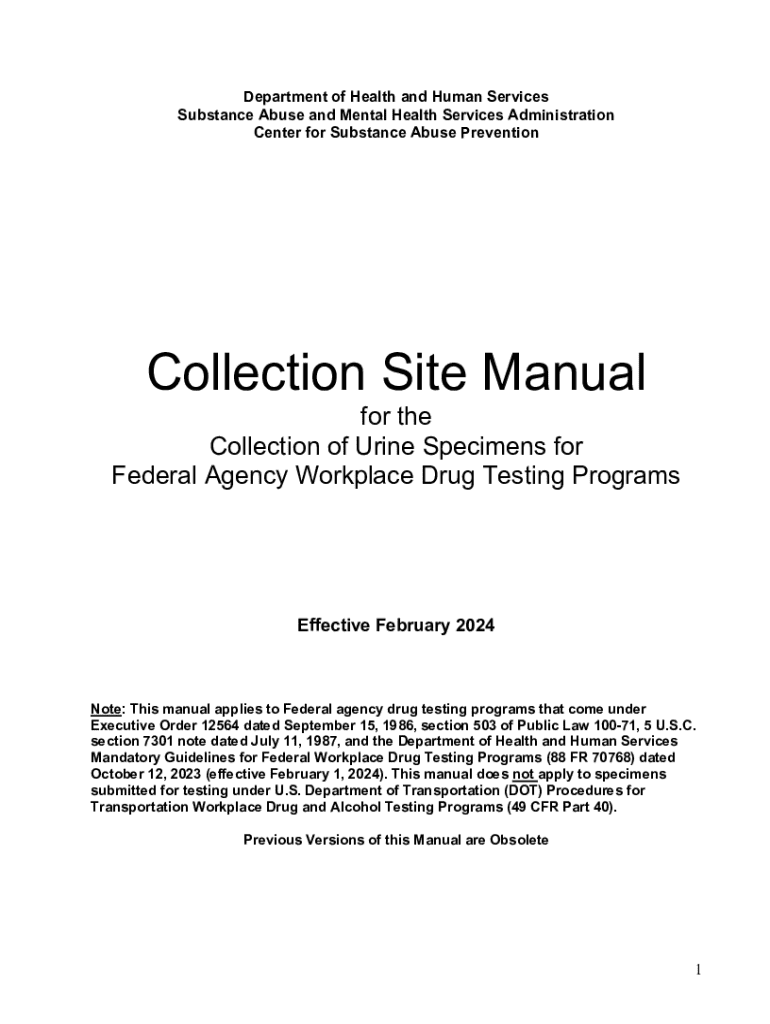 Department of Health and Human Services
Substance Abuse and Mental Health Services Administration
Center for Substance Abuse Prevention

Collection Site Manual

for the
Collection of Urine Specimens for
Federal Agency Workplace Drug Testing Programs

Effective February 2024

Note: This manual applies to Federal agency drug testing programs that come under Executive Order 12564 dated September 15, 1986, section 503 of Public Law 100-71, 5 U.S.C. section 7301 note dated July 11, 1987, and the Department of Health and Human Services Mandatory Guidelines for Federal Workplace Drug Testing Programs (88 FR 70768) dated October 12, 2023 (effective February 1, 2024). This manual does not apply to specimens submitted for testing under U.S. Department of Transportation (DOT) Procedures for Transportation Workplace Drug and Alcohol Testing Programs (49 CFR Part 40).

Previous Versions of this Manual are Obsolete

1